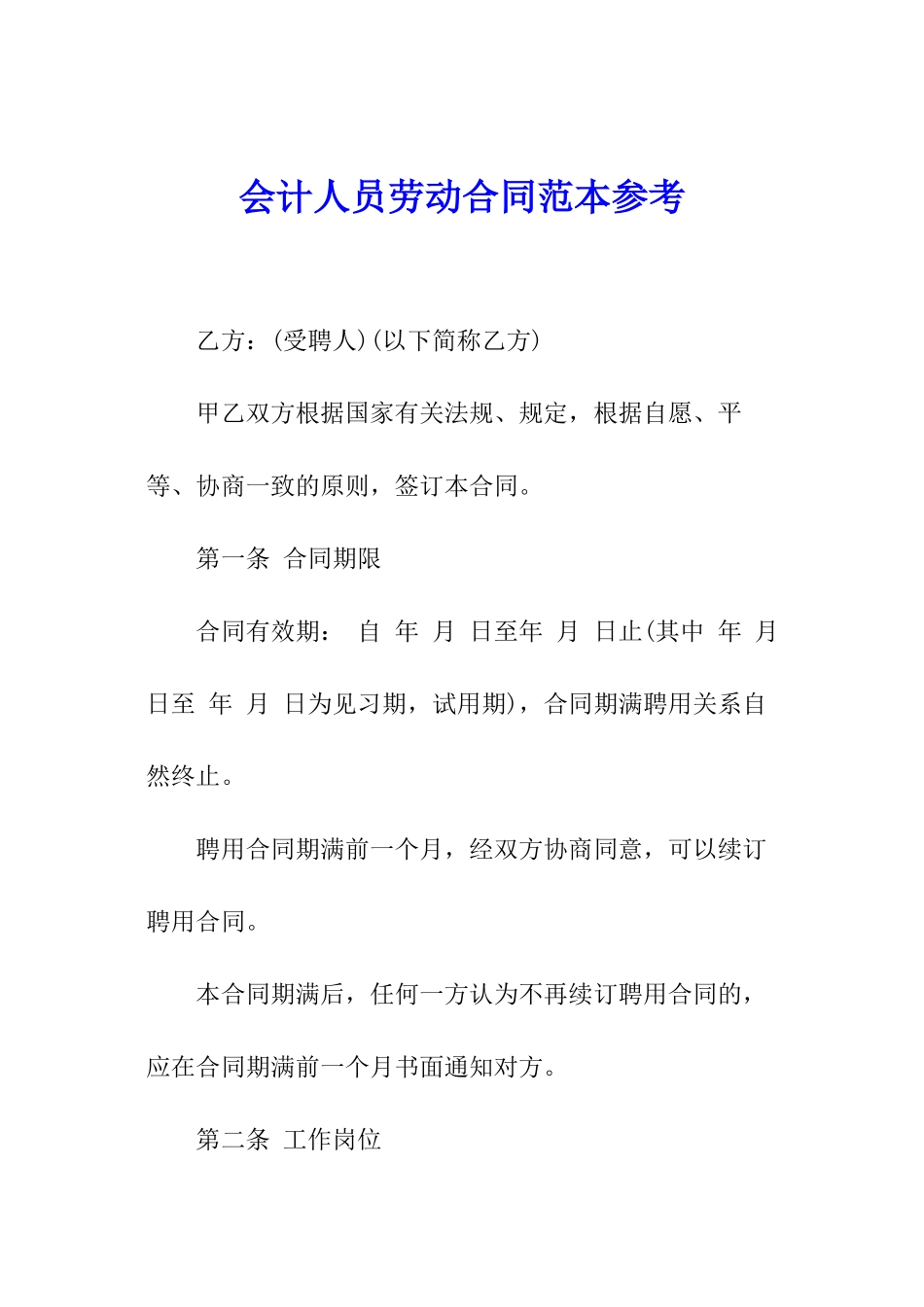 会计人员劳动合同范本参考

乙方：(受聘人)(以下简称乙方)

甲乙双方根据国家有关法规、规定，根据自愿、平等、协商一致的原则，签订本合同。

第一条 合同期限

合同有效期： 自 年 月 日至年 月 日止(其中 年 月 日至 年 月 日为见习期，试用期)，合同期满聘用关系自然终止。

聘用合同期满前一个月，经双方协商同意，可以续订聘用合同。

本合同期满后，任何一方认为不再续订聘用合同的，应在合同期满前一个月书面通知对方。

第二条 工作岗位